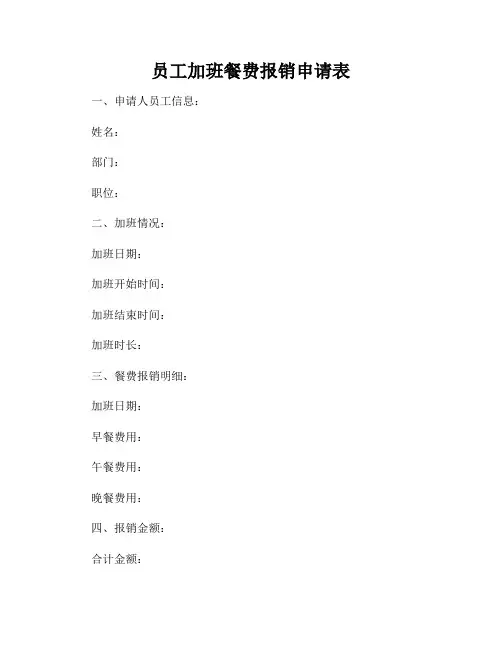 员工加班餐费报销申请表

一、申请人员工信息：

姓名：

部门：

职位：

二、加班情况：

加班日期：

加班开始时间：

加班结束时间：

加班时长：

三、餐费报销明细：

加班日期：

早餐费用：

午餐费用：

晚餐费用：

四、报销金额：

合计金额：